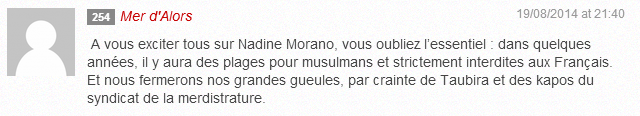 254 Mer d'Alors

19/08/2014 at 21:40

A vous exciter tous sur Nadine Morano, vous oubliez l'essentiel : dans quelques années, il y aura des plages pour musulmans et strictement interdites aux Français. Et nous fermerons nos grandes gueules, par crainte de Taubira et des kapos du syndicat de la merdistrature.